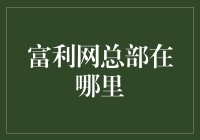 富利网总部在哪里